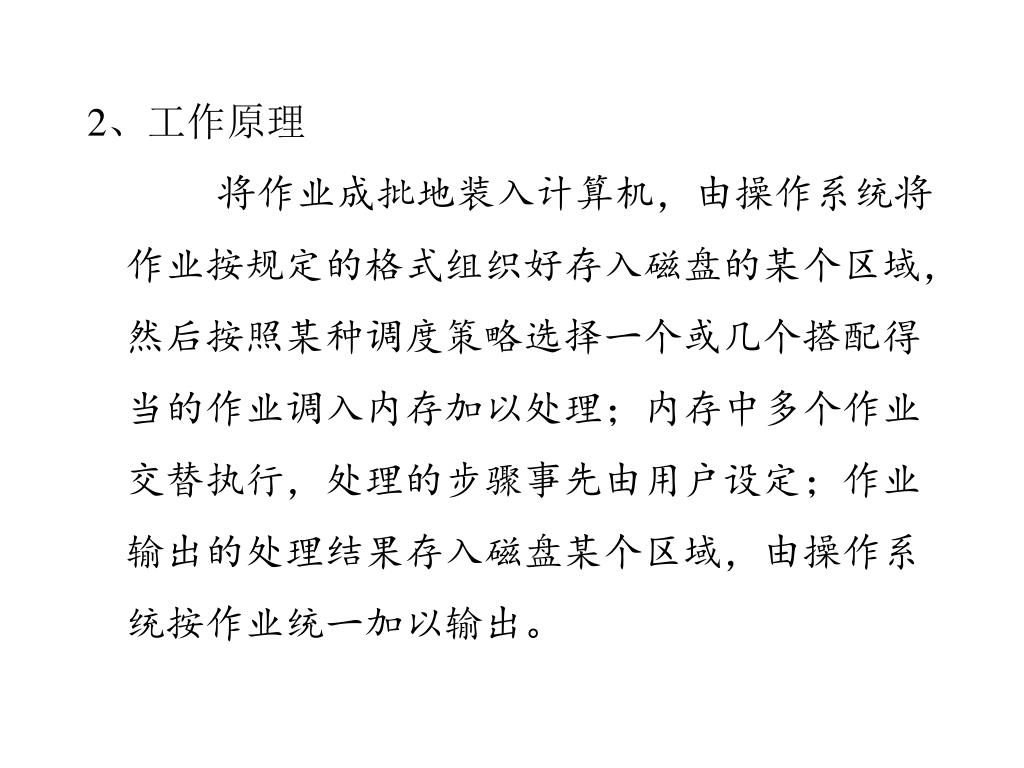 2、工作原理

将作业成批地装入计算机，由操作系统将作业按规定的格式组织好存入磁盘的某个区域，然后按照某种调度策略选择一个或几个搭配得当的作业调入内存加以处理；内存中多个作业交替执行，处理的步骤事先由用户设定；作业输出的处理结果存入磁盘某个区域，由操作系统按作业统一加以输出。